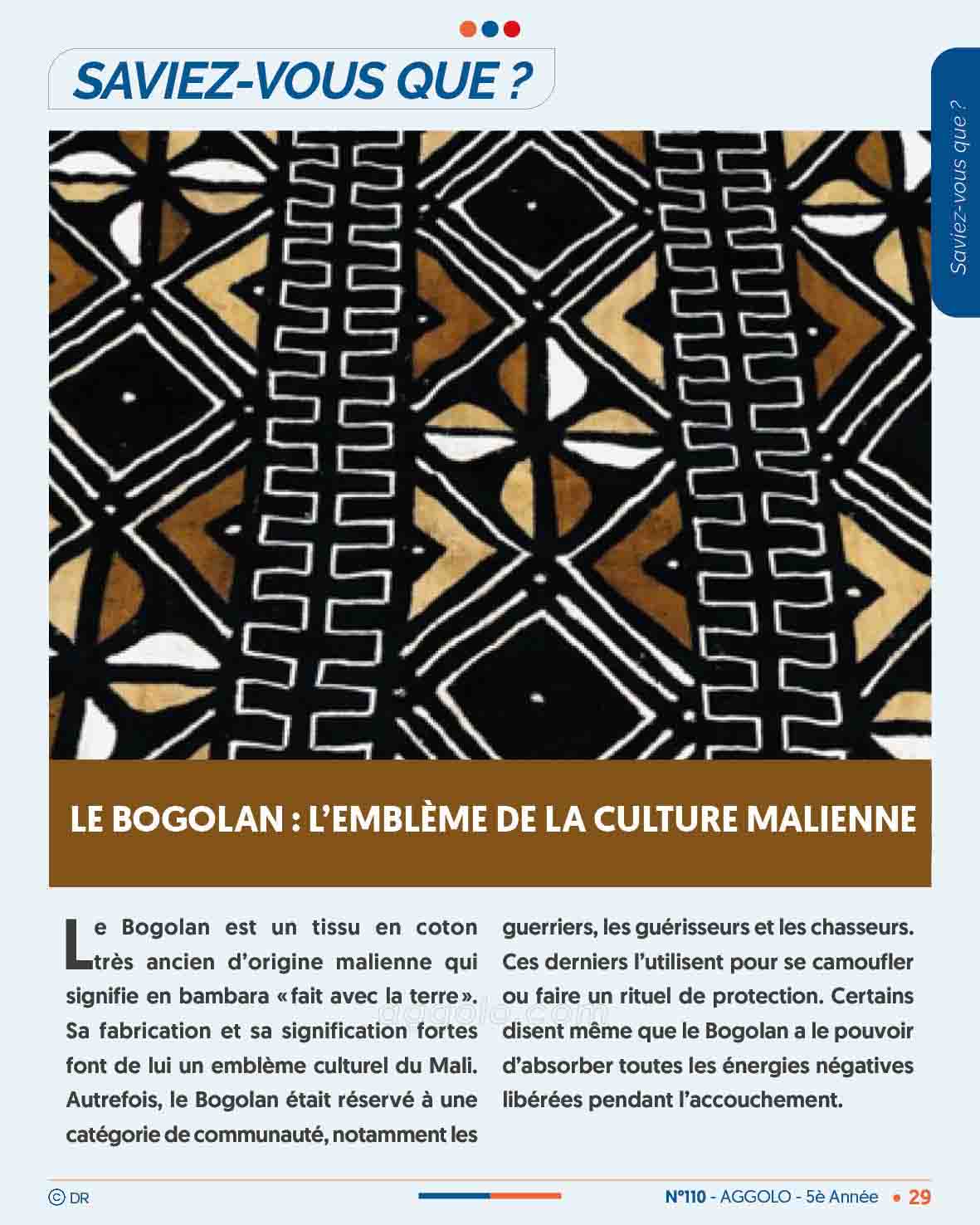 SAVIEZ-VOUS QUE ?

Saviez-vous que ?

LE BOGOLAN : L'EMBLÈME DE LA CULTURE MALIENNE

Le Bogolan est un tissu en coton très ancien d'origine malienne qui signifie en bambara « fait avec la terre ». Sa fabrication et sa signification fortes font de lui un emblème culturel du Mali. Autrefois, le Bogolan était réservé à une catégorie de communauté, notamment les guerriers, les guérisseurs et les chasseurs. Ces derniers l'utilisent pour se camoufler ou faire un rituel de protection. Certains disent même que le Bogolan a le pouvoir d'absorber toutes les énergies négatives libérées pendant l'accouchement.

aggolo.com

© DR

N°110 - AGGOLO - 5è Année • 29